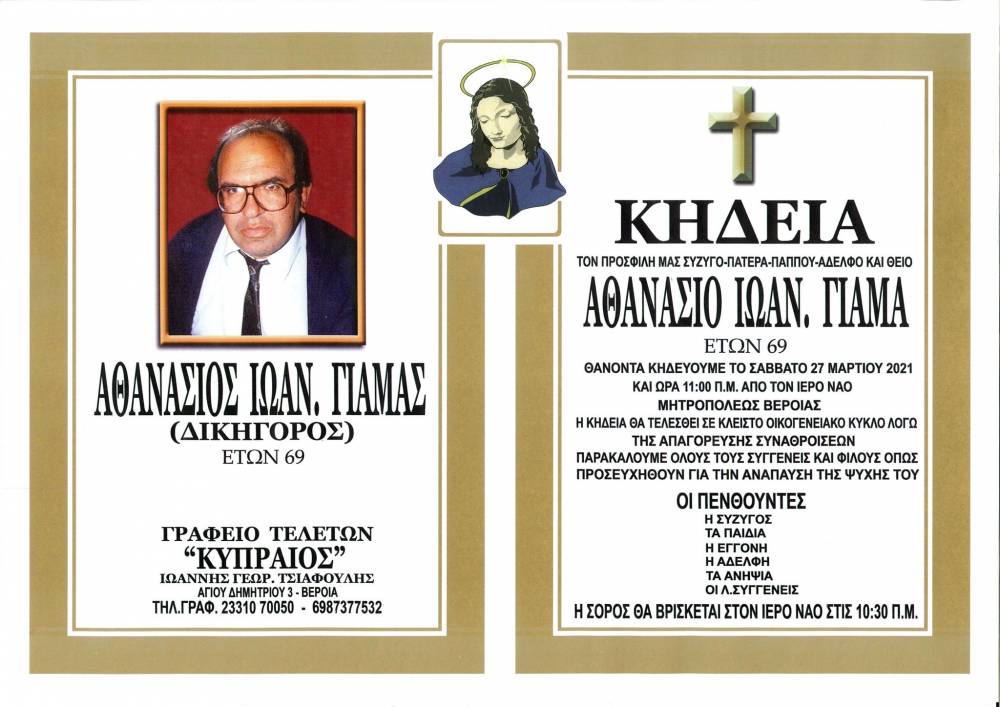 ΑΘΑΝΑΣΙΟΣ ΙΩΑΝ. ΓΙΑΜΑΣ
(ΔΙΚΗΓΟΡΟΣ)
ΕΤΩΝ 69

ΓΡΑΦΕΙΟ ΤΕΛΕΤΩΝ
"ΚΥΠΡΑΙΟΣ"
ΙΩΑΝΝΗΣ ΓΕΩΡ. ΤΣΙΑΦΟΥΛΗΣ
ΑΓΙΟΥ ΔΗΜΗΤΡΙΟΥ 3 - ΒΕΡΟΙΑ
ΤΗΛ.ΓΡΑΦ. 23310 70050 - 6987377532

ΚΗΔΕΙΑ
ΤΟΝ ΠΡΟΣΦΙΛΗ ΜΑΣ ΣΥΖΥΓΟ-ΠΑΤΕΡΑ-ΠΑΠΠΟΥ-ΑΔΕΛΦΟ ΚΑΙ ΘΕΙΟ
ΑΘΑΝΑΣΙΟ ΙΩΑΝ. ΓΙΑΜΑ
ΕΤΩΝ 69
ΘΑΝΟΝΤΑ ΚΗΔΕΥΟΥΜΕ ΤΟ ΣΑΒΒΑΤΟ 27 ΜΑΡΤΙΟΥ 2021
ΚΑΙ ΩΡΑ 11:00 Π.Μ. ΑΠΟ ΤΟΝ ΙΕΡΟ ΝΑΟ
ΜΗΤΡΟΠΟΛΕΩΣ ΒΕΡΟΙΑΣ
Η ΚΗΔΕΙΑ ΘΑ ΤΕΛΕΣΘΕΙ ΣΕ ΚΛΕΙΣΤΟ ΟΙΚΟΓΕΝΕΙΑΚΟ ΚΥΚΛΟ ΛΟΓΩ ΤΗΣ ΑΠΑΓΟΡΕΥΣΗΣ ΣΥΝΑΘΡΟΙΣΕΩΝ
ΠΑΡΑΚΑΛΟΥΜΕ ΟΛΟΥΣ ΤΟΥΣ ΣΥΓΓΕΝΕΙΣ ΚΑΙ ΦΙΛΟΥΣ ΟΠΩΣ ΠΡΟΣΕΥΧΗΘΟΥΝ ΓΙΑ ΤΗΝ ΑΝΑΠΑΥΣΗ ΤΗΣ ΨΥΧΗΣ ΤΟΥ

ΟΙ ΠΕΝΘΟΥΝΤΕΣ
Η ΣΥΖΥΓΟΣ
ΤΑ ΠΑΙΔΙΑ
Η ΕΓΓΟΝΗ
Η ΑΔΕΛΦΗ
ΤΑ ΑΝΗΨΙΑ
ΟΙ Λ.ΣΥΓΓΕΝΕΙΣ

Η ΣΟΡΟΣ ΘΑ ΒΡΙΣΚΕΤΑΙ ΣΤΟΝ ΙΕΡΟ ΝΑΟ ΣΤΙΣ 10:30 Π.Μ.